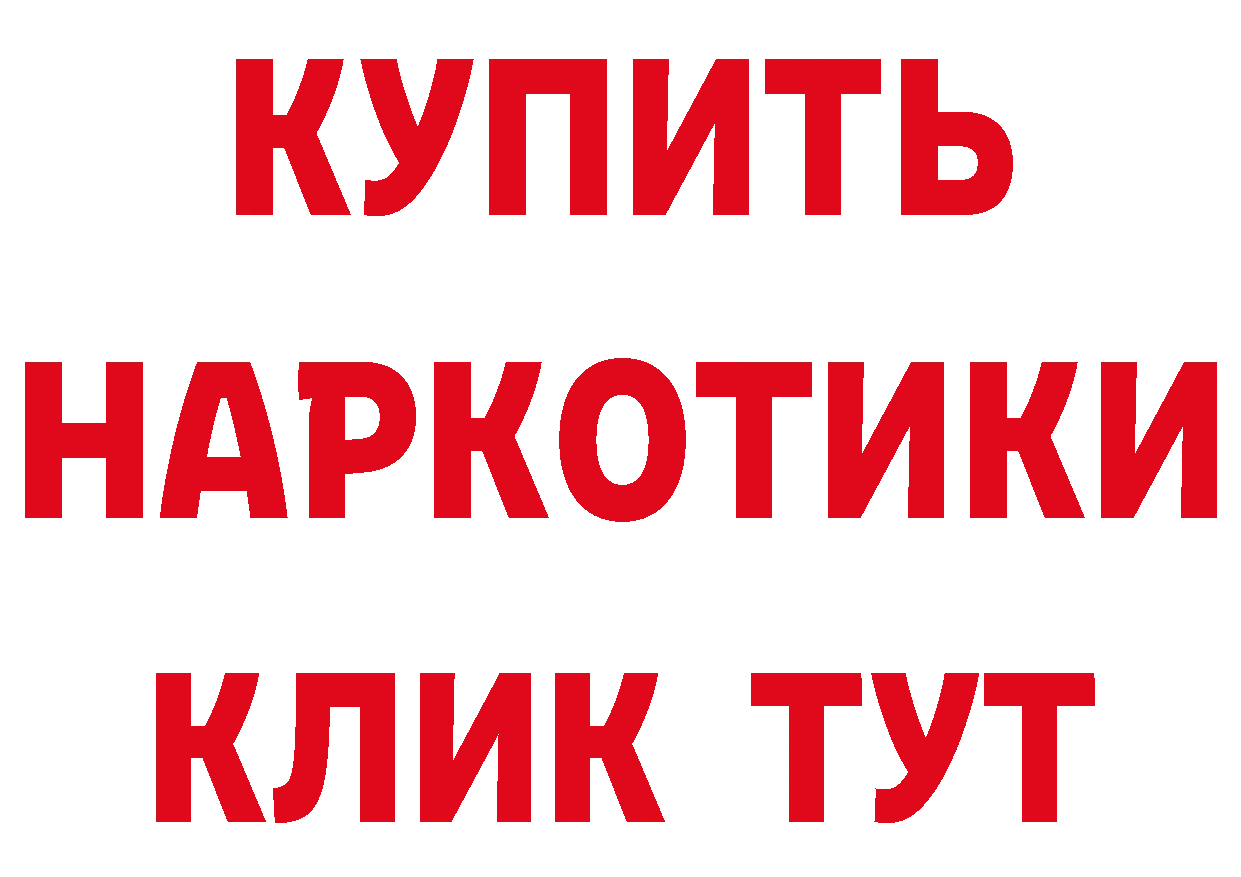 КУПИТЬ
НАРКОТИКИ
КЛИК ТУТ